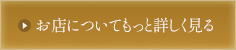 お店についてもっと詳しく見る